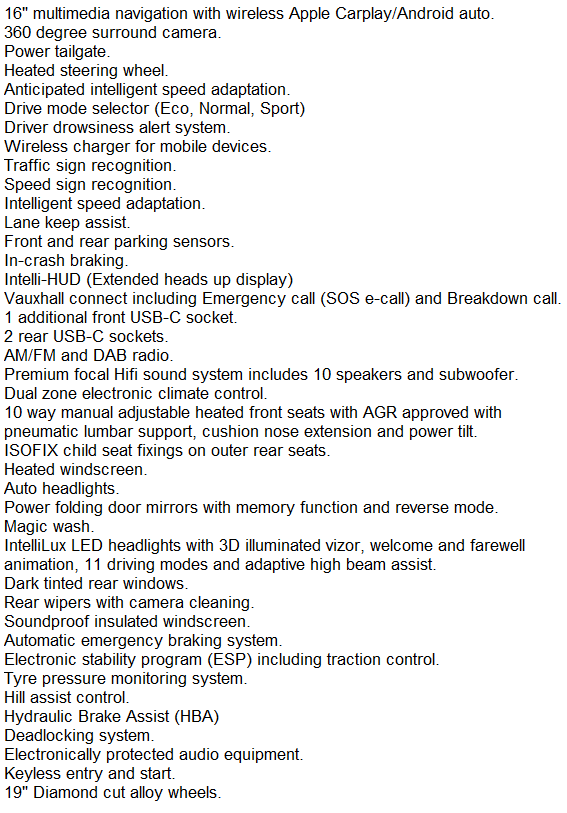 16" multimedia navigation with wireless Apple Carplay/Android auto.
360 degree surround camera.
Power tailgate.
Heated steering wheel.
Anticipated intelligent speed adaptation.
Drive mode selector (Eco, Normal, Sport)
Driver drowsiness alert system.
Wireless charger for mobile devices.
Traffic sign recognition.
Speed sign recognition.
Intelligent speed adaptation.
Lane keep assist.
Front and rear parking sensors.
In-crash braking.
Intelli-HUD (Extended heads up display)
Vauxhall connect including Emergency call (SOS e-call) and Breakdown call.
1 additional front USB-C socket.
2 rear USB-C sockets.
AM/FM and DAB radio.
Premium focal Hifi sound system includes 10 speakers and subwoofer.
Dual zone electronic climate control.
10 way manual adjustable heated front seats with AGR approved with pneumatic lumbar support, cushion nose extension and power tilt.
ISOFIX child seat fixings on outer rear seats.
Heated windscreen.
Auto headlights.
Power folding door mirrors with memory function and reverse mode.
Magic wash.
IntelliLux LED headlights with 3D illuminated vizor, welcome and farewell animation, 11 driving modes and adaptive high beam assist.
Dark tinted rear windows.
Rear wipers with camera cleaning.
Soundproof insulated windscreen.
Automatic emergency braking system.
Electronic stability program (ESP) including traction control.
Tyre pressure monitoring system.
Hill assist control.
Hydraulic Brake Assist (HBA)
Deadlocking system.
Electronically protected audio equipment.
Keyless entry and start.
19" Diamond cut alloy wheels.